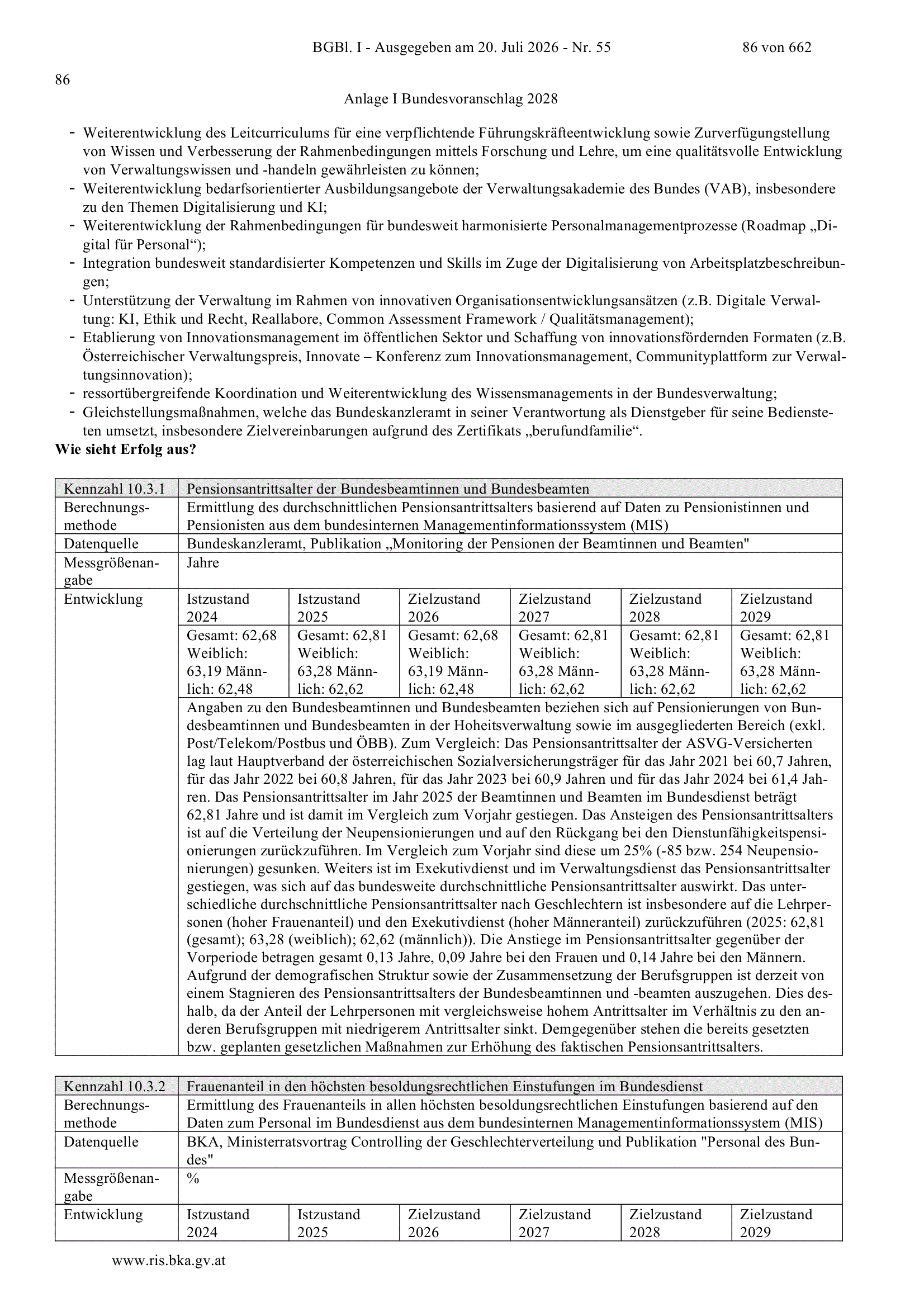 BGBl. I - Ausgegeben am 20. Juli 2026 - Nr. 55 86 von 662

86

Anlage I Bundesvoranschlag 2028

- Weiterentwicklung des Leitcurriculums für eine verpflichtende Führungskräfteentwicklung sowie Zurverfügungstellung von Wissen und Verbesserung der Rahmenbedingungen mittels Forschung und Lehre, um eine qualitätsvolle Entwicklung von Verwaltungswissen und -handeln gewährleisten zu können;
- Weiterentwicklung bedarfsorientierter Ausbildungsangebote der Verwaltungsakademie des Bundes (VAB), insbesondere zu den Themen Digitalisierung und KI;
- Weiterentwicklung der Rahmenbedingungen für bundesweit harmonisierte Personalmanagementprozesse (Roadmap „Digital für Personal“);
- Integration bundesweit standardisierter Kompetenzen und Skills im Zuge der Digitalisierung von Arbeitsplatzbeschreibungen;
- Unterstützung der Verwaltung im Rahmen von innovativen Organisationsentwicklungsansätzen (z.B. Digitale Verwaltung: KI, Ethik und Recht, Reallabore, Common Assessment Framework / Qualitätsmanagement);
- Etablierung von Innovationsmanagement im öffentlichen Sektor und Schaffung von innovationsfördernden Formaten (z.B. Österreichischer Verwaltungspreis, Innovate – Konferenz zum Innovationsmanagement, Communityplattform zur Verwaltungsinnovation);
- ressortübergreifende Koordination und Weiterentwicklung des Wissensmanagements in der Bundesverwaltung;
- Gleichstellungsmaßnahmen, welche das Bundeskanzleramt in seiner Verantwortung als Dienstgeber für seine Bediensteten umsetzt, insbesondere Zielvereinbarungen aufgrund des Zertifikats „berufundfamilie“.

Wie sieht Erfolg aus?

| Kennzahl 10.3.1 | Pensionsantrittsalter der Bundesbeamtinnen und Bundesbeamten | | | | | |
|---|---|---|---|---|---|---|
| Berechnungsmethode | Ermittlung des durchschnittlichen Pensionsantrittsalters basierend auf Daten zu Pensionistinnen und Pensionisten aus dem bundesinternen Managementinformationssystem (MIS) | | | | | |
| Datenquelle | Bundeskanzleramt, Publikation „Monitoring der Pensionen der Beamtinnen und Beamten" | | | | | |
| Messgrößenangabe | Jahre | | | | | |
| Entwicklung | Istzustand 2024 | Istzustand 2025 | Zielzustand 2026 | Zielzustand 2027 | Zielzustand 2028 | Zielzustand 2029 |
| | Gesamt: 62,68 Weiblich: 63,19 Männlich: 62,48 | Gesamt: 62,81 Weiblich: 63,28 Männlich: 62,62 | Gesamt: 62,68 Weiblich: 63,19 Männlich: 62,48 | Gesamt: 62,81 Weiblich: 63,28 Männlich: 62,62 | Gesamt: 62,81 Weiblich: 63,28 Männlich: 62,62 | Gesamt: 62,81 Weiblich: 63,28 Männlich: 62,62 |
| | Angaben zu den Bundesbeamtinnen und Bundesbeamten beziehen sich auf Pensionierungen von Bundesbeamtinnen und Bundesbeamten in der Hoheitsverwaltung sowie im ausgegliederten Bereich (exkl. Post/Telekom/Postbus und ÖBB). Zum Vergleich: Das Pensionsantrittsalter der ASVG-Versicherten lag laut Hauptverband der österreichischen Sozialversicherungsträger für das Jahr 2021 bei 60,7 Jahren, für das Jahr 2022 bei 60,8 Jahren, für das Jahr 2023 bei 60,9 Jahren und für das Jahr 2024 bei 61,4 Jahren. Das Pensionsantrittsalter im Jahr 2025 der Beamtinnen und Beamten im Bundesdienst beträgt 62,81 Jahre und ist damit im Vergleich zum Vorjahr gestiegen. Das Ansteigen des Pensionsantrittsalters ist auf die Verteilung der Neupensionierungen und auf den Rückgang bei den Dienstunfähigkeitspensionierungen zurückzuführen. Im Vergleich zum Vorjahr sind diese um 25% (-85 bzw. 254 Neupensionierungen) gesunken. Weiters ist im Exekutivdienst und im Verwaltungsdienst das Pensionsantrittsalter gestiegen, was sich auf das bundesweite durchschnittliche Pensionsantrittsalter auswirkt. Das unterschiedliche durchschnittliche Pensionsantrittsalter nach Geschlechtern ist insbesondere auf die Lehrpersonen (hoher Frauenanteil) und den Exekutivdienst (hoher Männeranteil) zurückzuführen (2025: 62,81 (gesamt); 63,28 (weiblich); 62,62 (männlich)). Die Anstiege im Pensionsantrittsalter gegenüber der Vorperiode betragen gesamt 0,13 Jahre, 0,09 Jahre bei den Frauen und 0,14 Jahre bei den Männern. Aufgrund der demografischen Struktur sowie der Zusammensetzung der Berufsgruppen ist derzeit von einem Stagnieren des Pensionsantrittsalters der Bundesbeamtinnen und -beamten auszugehen. Dies deshalb, da der Anteil der Lehrpersonen mit vergleichsweise hohem Antrittsalter im Verhältnis zu den anderen Berufsgruppen mit niedrigerem Antrittsalter sinkt. Demgegenüber stehen die bereits gesetzten bzw. geplanten gesetzlichen Maßnahmen zur Erhöhung des faktischen Pensionsantrittsalters. | | | | | |

| Kennzahl 10.3.2 | Frauenanteil in den höchsten besoldungsrechtlichen Einstufungen im Bundesdienst | | | | | |
|---|---|---|---|---|---|---|
| Berechnungsmethode | Ermittlung des Frauenanteils in allen höchsten besoldungsrechtlichen Einstufungen basierend auf den Daten zum Personal im Bundesdienst aus dem bundesinternen Managementinformationssystem (MIS) | | | | | |
| Datenquelle | BKA, Ministerratsvortrag Controlling der Geschlechterverteilung und Publikation "Personal des Bundes" | | | | | |
| Messgrößenangabe | % | | | | | |
| Entwicklung | Istzustand 2024 | Istzustand 2025 | Zielzustand 2026 | Zielzustand 2027 | Zielzustand 2028 | Zielzustand 2029 |

www.ris.bka.gv.at